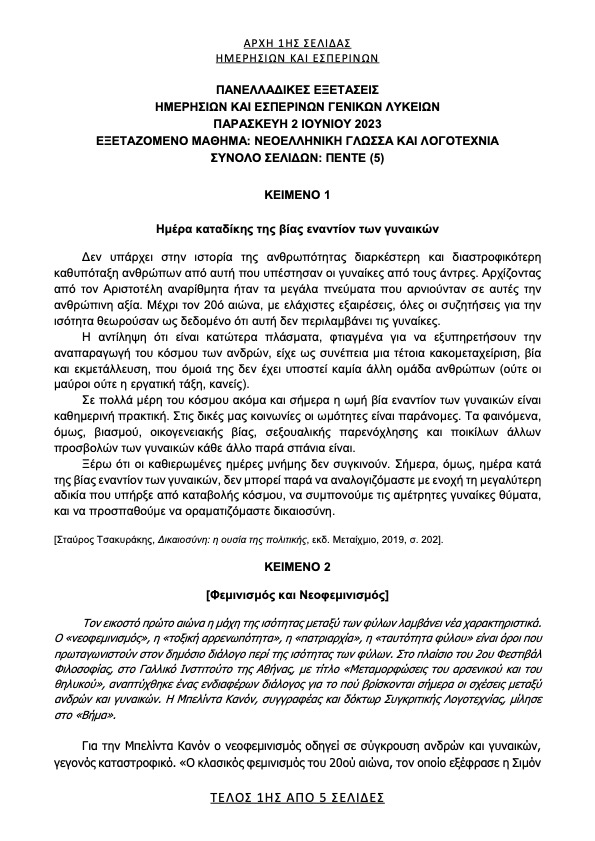 ΑΡΧΗ 1ΗΣ ΣΕΛΙΔΑΣ
ΗΜΕΡΗΣΙΩΝ ΚΑΙ ΕΣΠΕΡΙΝΩΝ

ΠΑΝΕΛΛΑΔΙΚΕΣ ΕΞΕΤΑΣΕΙΣ
ΗΜΕΡΗΣΙΩΝ ΚΑΙ ΕΣΠΕΡΙΝΩΝ ΓΕΝΙΚΩΝ ΛΥΚΕΙΩΝ
ΠΑΡΑΣΚΕΥΗ 2 ΙΟΥΝΙΟΥ 2023
ΕΞΕΤΑΖΟΜΕΝΟ ΜΑΘΗΜΑ: ΝΕΟΕΛΛΗΝΙΚΗ ΓΛΩΣΣΑ ΚΑΙ ΛΟΓΟΤΕΧΝΙΑ
ΣΥΝΟΛΟ ΣΕΛΙΔΩΝ: ΠΕΝΤΕ (5)

ΚΕΙΜΕΝΟ 1

Ημέρα καταδίκης της βίας εναντίον των γυναικών

Δεν υπάρχει στην ιστορία της ανθρωπότητας διαρκέστερη και διαστροφικότερη καθυπόταξη ανθρώπων από αυτή που υπέστησαν οι γυναίκες από τους άντρες. Αρχίζοντας από τον Αριστοτέλη αναρίθμητα ήταν τα μεγάλα πνεύματα που αρνιούνταν σε αυτές την ανθρώπινη αξία. Μέχρι τον 20ό αιώνα, με ελάχιστες εξαιρέσεις, όλες οι συζητήσεις για την ισότητα θεωρούσαν ως δεδομένο ότι αυτή δεν περιλαμβάνει τις γυναίκες.

Η αντίληψη ότι είναι κατώτερα πλάσματα, φτιαγμένα για να εξυπηρετήσουν την αναπαραγωγή του κόσμου των ανδρών, είχε ως συνέπεια μια τέτοια κακομεταχείριση, βία και εκμετάλλευση, που όμοιά της δεν έχει υποστεί καμία άλλη ομάδα ανθρώπων (ούτε οι μαύροι ούτε η εργατική τάξη, κανείς).

Σε πολλά μέρη του κόσμου ακόμα και σήμερα η ωμή βία εναντίον των γυναικών είναι καθημερινή πρακτική. Στις δικές μας κοινωνίες οι ωμότητες είναι παράνομες. Τα φαινόμενα, όμως, βιασμού, οικογενειακής βίας, σεξουαλικής παρενόχλησης και ποικίλων άλλων προσβολών των γυναικών κάθε άλλο παρά σπάνια είναι.

Ξέρω ότι οι καθιερωμένες ημέρες μνήμης δεν συγκινούν. Σήμερα, όμως, ημέρα κατά της βίας εναντίον των γυναικών, δεν μπορεί παρά να αναλογιζόμαστε με ενοχή τη μεγαλύτερη αδικία που υπήρξε από καταβολής κόσμου, να συμπονούμε τις αμέτρητες γυναίκες θύματα, και να προσπαθούμε να οραματιζόμαστε δικαιοσύνη.

[Σταύρος Τσακυράκης, Δικαιοσύνη: η ουσία της πολιτικής, εκδ. Μεταίχμιο, 2019, σ. 202].

ΚΕΙΜΕΝΟ 2

[Φεμινισμός και Νεοφεμινισμός]

Τον εικοστό πρώτο αιώνα η μάχη της ισότητας μεταξύ των φύλων λαμβάνει νέα χαρακτηριστικά. Ο «νεοφεμινισμός», η «τοξική αρρενωπότητα», η «πατριαρχία», η «ταυτότητα φύλου» είναι όροι που πρωταγωνιστούν στον δημόσιο διάλογο περί της ισότητας των φύλων. Στο πλαίσιο του 2ου Φεστιβάλ Φιλοσοφίας, στο Γαλλικό Ινστιτούτο της Αθήνας, με τίτλο «Μεταμορφώσεις του αρσενικού και του θηλυκού», αναπτύχθηκε ένας ενδιαφέρων διάλογος για το πού βρίσκονται σήμερα οι σχέσεις μεταξύ ανδρών και γυναικών. Η Μπελίντα Κανόν, συγγραφέας και δόκτωρ Συγκριτικής Λογοτεχνίας, μίλησε στο «Βήμα».

Για την Μπελίντα Κανόν ο νεοφεμινισμός οδηγεί σε σύγκρουση ανδρών και γυναικών, γεγονός καταστροφικό. «Ο κλασικός φεμινισμός του 20ού αιώνα, τον οποίο εξέφρασε η Σιμόν

ΤΕΛΟΣ 1ΗΣ ΑΠΟ 5 ΣΕΛΙΔΕΣ